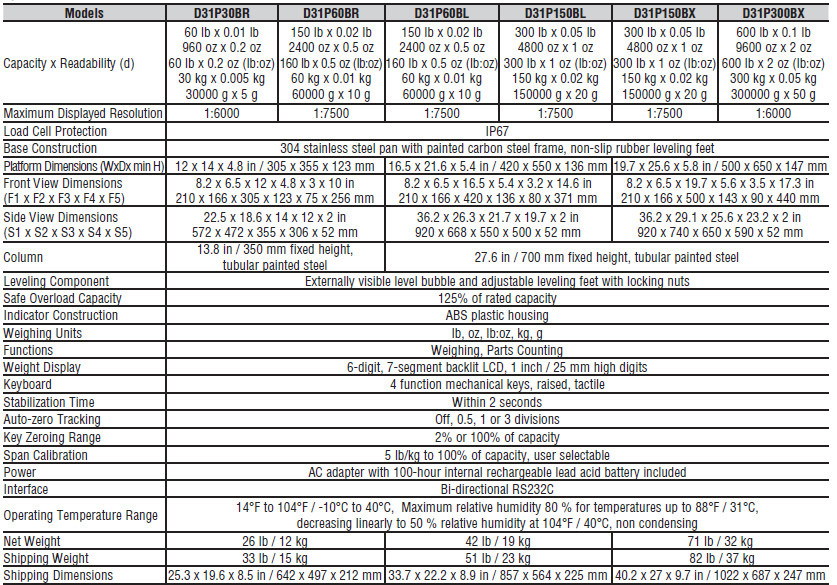 | Models | D31P30BR | D31P60BR | D31P60BL | D31P150BL | D31P150BX | D31P300BX |
|---|---|---|---|---|---|---|
| Capacity x Readability (d) | 60 lb x 0.01 lb 960 oz x 0.2 oz 60 lb x 0.2 oz (lb:oz) 30 kg x 0.005 kg 30000 g x 5 g | 150 lb x 0.02 lb 2400 oz x 0.5 oz 160 lb x 0.5 oz (lb:oz) 60 kg x 0.01 kg 60000 g x 10 g | 150 lb x 0.02 lb 2400 oz x 0.5 oz 160 lb x 0.5 oz (lb:oz) 60 kg x 0.01 kg 60000 g x 10 g | 300 lb x 0.05 lb 4800 oz x 1 oz 300 lb x 1 oz (lb:oz) 150 kg x 0.02 kg 150000 g x 20 g | 300 lb x 0.05 lb 4800 oz x 1 oz 300 lb x 1 oz (lb:oz) 150 kg x 0.02 kg 150000 g x 20 g | 600 lb x 0.1 lb 9600 oz x 2 oz 600 lb x 2 oz (lb:oz) 300 kg x 0.05 kg 300000 g x 50 g |
| Maximum Displayed Resolution | 1:6000 | 1:7500 | 1:7500 | 1:7500 | 1:7500 | 1:6000 |
| Load Cell Protection | IP67 | | | | | |
| Base Construction | 304 stainless steel pan with painted carbon steel frame, non-slip rubber leveling feet | | | | | |
| Platform Dimensions (WxDx min H) | 12 x 14 x 4.8 in / 305 x 355 x 123 mm | | 16.5 x 21.6 x 5.4 in / 420 x 550 x 136 mm | | 19.7 x 25.6 x 5.8 in / 500 x 650 x 147 mm | |
| Front View Dimensions (F1 x F2 x F3 x F4 x F5) | 8.2 x 6.5 x 12 x 4.8 x 3 x 10 in 210 x 166 x 305 x 123 x 75 x 256 mm | | 8.2 x 6.5 x 16.5 x 5.4 x 3.2 x 14.6 in 210 x 166 x 420 x 136 x 80 x 371 mm | | 8.2 x 6.5 x 19.7 x 5.6 x 3.5 x 17.3 in 210 x 166 x 500 x 143 x 90 x 440 mm | |
| Side View Dimensions (S1 x S2 x S3 x S4 x S5) | 22.5 x 18.6 x 14 x 12 x 2 in 572 x 472 x 355 x 306 x 52 mm | | 36.2 x 26.3 x 21.7 x 19.7 x 2 in 920 x 668 x 550 x 500 x 52 mm | | 36.2 x 29.1 x 25.6 x 23.2 x 2 in 920 x 740 x 650 x 590 x 52 mm | |
| Column | 13.8 in / 350 mm fixed height, tubular painted steel | | 27.6 in / 700 mm fixed height, tubular painted steel | | | |
| Leveling Component | Externally visible level bubble and adjustable leveling feet with locking nuts | | | | | |
| Safe Overload Capacity | 125% of rated capacity | | | | | |
| Indicator Construction | ABS plastic housing | | | | | |
| Weighing Units | lb, oz, lb:oz, kg, g | | | | | |
| Functions | Weighing, Parts Counting | | | | | |
| Weight Display | 6-digit, 7-segment backlit LCD, 1 inch / 25 mm high digits | | | | | |
| Keyboard | 4 function mechanical keys, raised, tactile | | | | | |
| Stabilization Time | Within 2 seconds | | | | | |
| Auto-zero Tracking | Off, 0.5, 1 or 3 divisions | | | | | |
| Key Zeroing Range | 2% or 100% of capacity | | | | | |
| Span Calibration | 5 lb/kg to 100% of capacity, user selectable | | | | | |
| Power | AC adapter with 100-hour internal rechargeable lead acid battery included | | | | | |
| Interface | Bi-directional RS232C | | | | | |
| Operating Temperature Range | 14°F to 104°F / -10°C to 40°C, Maximum relative humidity 80 % for temperatures up to 88°F / 31°C, decreasing linearly to 50 % relative humidity at 104°F / 40°C, non condensing | | | | | |
| Net Weight | 26 lb / 12 kg | | 42 lb / 19 kg | | 71 lb / 32 kg | |
| Shipping Weight | 33 lb / 15 kg | | 51 lb / 23 kg | | 82 lb / 37 kg | |
| Shipping Dimensions | 25.3 x 19.6 x 8.5 in / 642 x 497 x 212 mm | | 33.7 x 22.2 x 8.9 in / 857 x 564 x 225 mm | | 40.2 x 27 x 9.7 in / 1022 x 687 x 247 mm | |